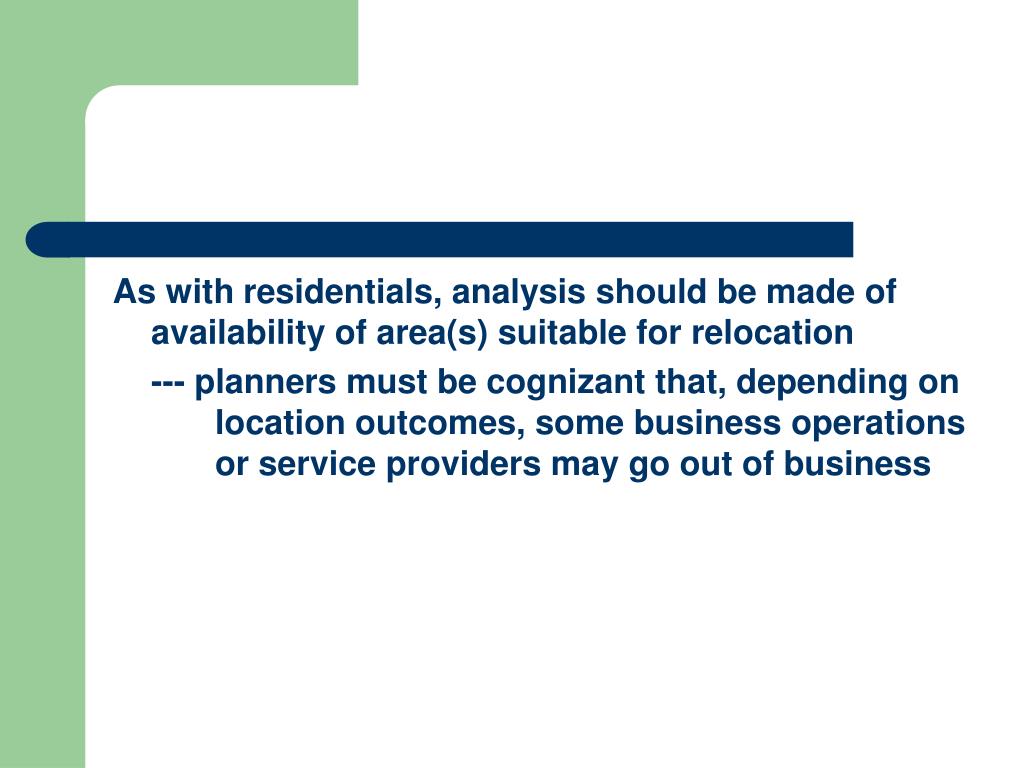 As with residentials, analysis should be made of availability of area(s) suitable for relocation

--- planners must be cognizant that, depending on location outcomes, some business operations or service providers may go out of business